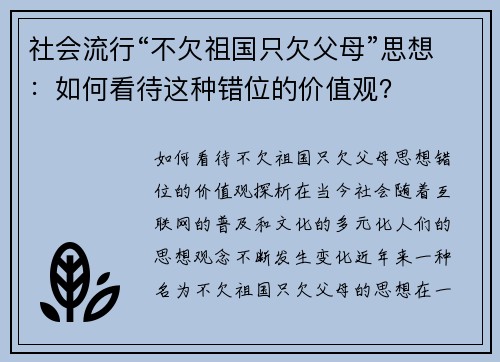 社会流行“不欠祖国只欠父母”思想：如何看待这种错位的价值观?

如何看待不欠祖国只欠父母思想错位的价值观探析在当今社会随着互联网的普及和文化的多元化人们的思想观念不断发生变化近年来一种名为不欠祖国只欠父母的思想在一